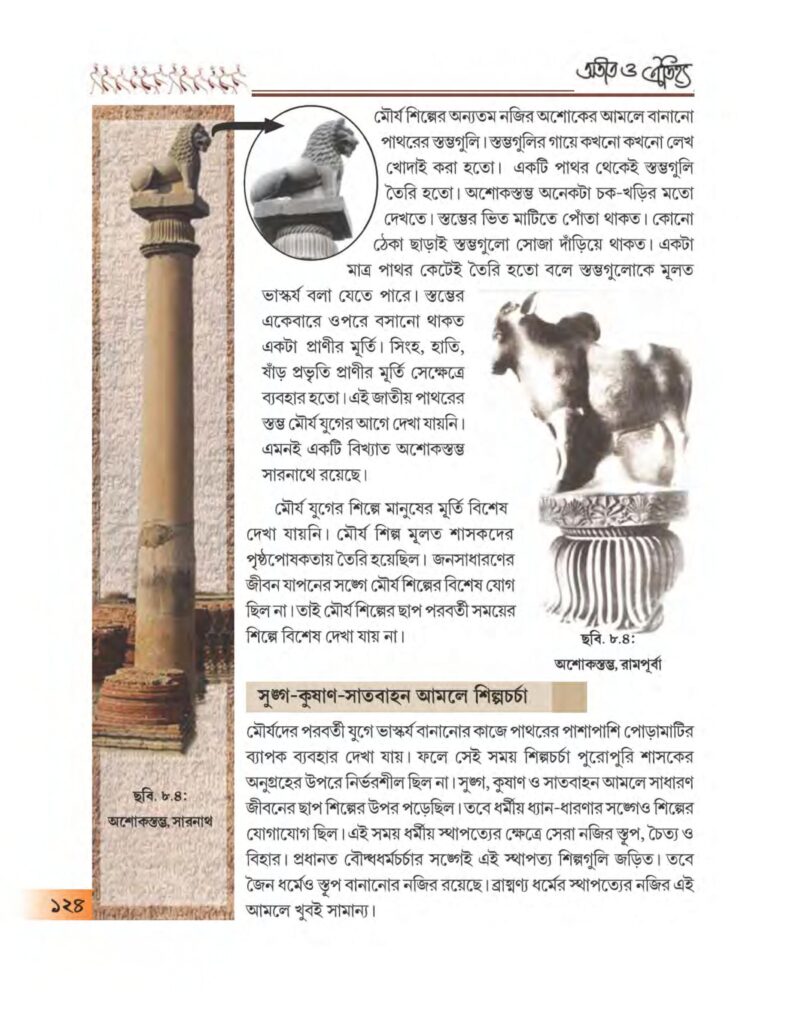 অতীত ও ঐতিহ্য

মৌর্য শিল্পের অন্যতম নজির অশোকের আমলে বানানো পাথরের স্তম্ভগুলি। স্তম্ভগুলির গায়ে কখনো কখনো লেখ খোদাই করা হতো। একটি পাথর থেকেই স্তম্ভগুলি তৈরি হতো। অশোকস্তম্ভ অনেকটা চক-খড়ির মতো দেখতে। স্তম্ভের ভিত মাটিতে পোঁতা থাকত। কোনো ঠেকা ছাড়াই স্তম্ভগুলো সোজা দাঁড়িয়ে থাকত। একটা মাত্র পাথর কেটেই তৈরি হতো বলে স্তম্ভগুলোকে মূলত ভাস্কর্য বলা যেতে পারে। স্তম্ভের একেবারে ওপরে বসানো থাকত একটা প্রাণীর মূর্তি। সিংহ, হাতি, ষাঁড় প্রভৃতি প্রাণীর মূর্তি সেক্ষেত্রে ব্যবহার হতো। এই জাতীয় পাথরের স্তম্ভ মৌর্য যুগের আগে দেখা যায়নি। এমনই একটি বিখ্যাত অশোকস্তম্ভ সারনাথে রয়েছে।

মৌর্য যুগের শিল্পে মানুষের মূর্তি বিশেষ দেখা যায়নি। মৌর্য শিল্প মূলত শাসকদের পৃষ্ঠপোষকতায় তৈরি হয়েছিল। জনসাধারণের জীবন যাপনের সঙ্গে মৌর্য শিল্পের বিশেষ যোগ ছিল না। তাই মৌর্য শিল্পের ছাপ পরবর্তী সময়ের শিল্পে বিশেষ দেখা যায় না।

ছবি. ৮.৪: অশোকস্তম্ভ, রামপূর্বা

ছবি. ৮.৪: অশোকস্তম্ভ, সারনাথ

সুঙ্গ-কুষাণ-সাতবাহন আমলে শিল্পচর্চা

মৌর্যদের পরবর্তী যুগে ভাস্কর্য বানানোর কাজে পাথরের পাশাপাশি পোড়ামাটির ব্যাপক ব্যবহার দেখা যায়। ফলে সেই সময় শিল্পচর্চা পুরোপুরি শাসকের অনুগ্রহের উপরে নির্ভরশীল ছিল না। সুঙ্গ, কুষাণ ও সাতবাহন আমলে সাধারণ জীবনের ছাপ শিল্পের উপর পড়েছিল। তবে ধর্মীয় ধ্যান-ধারণার সঙ্গেও শিল্পের যোগাযোগ ছিল। এই সময় ধর্মীয় স্থাপত্যের ক্ষেত্রে সেরা নজির স্তূপ, চৈত্য ও বিহার। প্রধানত বৌদ্ধধর্মচর্চার সঙ্গেই এই স্থাপত্য শিল্পগুলি জড়িত। তবে জৈন ধর্মেও স্তূপ বানানোর নজির রয়েছে। ব্রাহ্মণ্য ধর্মের স্থাপত্যের নজির এই আমলে খুবই সামান্য।

১২৪